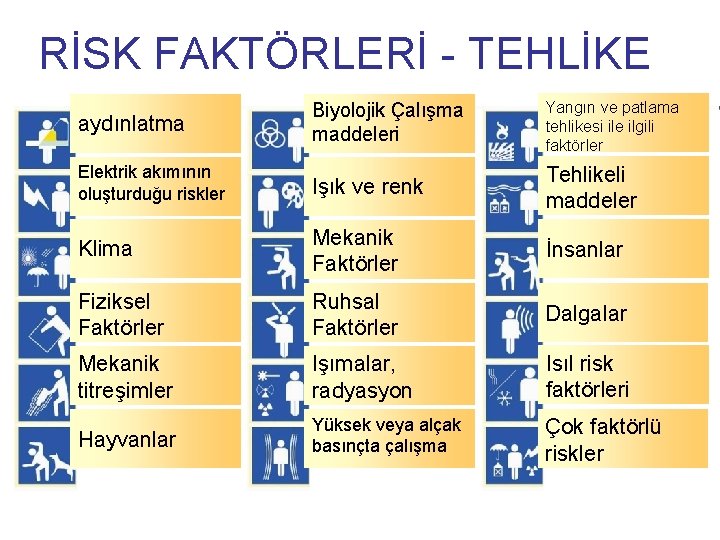 RİSK FAKTÖRLERİ - TEHLİKE

aydınlatma

Elektrik akımının oluşturduğu riskler

Klima

Fiziksel Faktörler

Mekanik titreşimler

Hayvanlar

Biyolojik Çalışma maddeleri

Işık ve renk

Mekanik Faktörler

Ruhsal Faktörler

Işımalar, radyasyon

Yüksek veya alçak basınçta çalışma

Yangın ve patlama tehlikesi ile ilgili faktörler

Tehlikeli maddeler

İnsanlar

Dalgalar

Isıl risk faktörleri

Çok faktörlü riskler